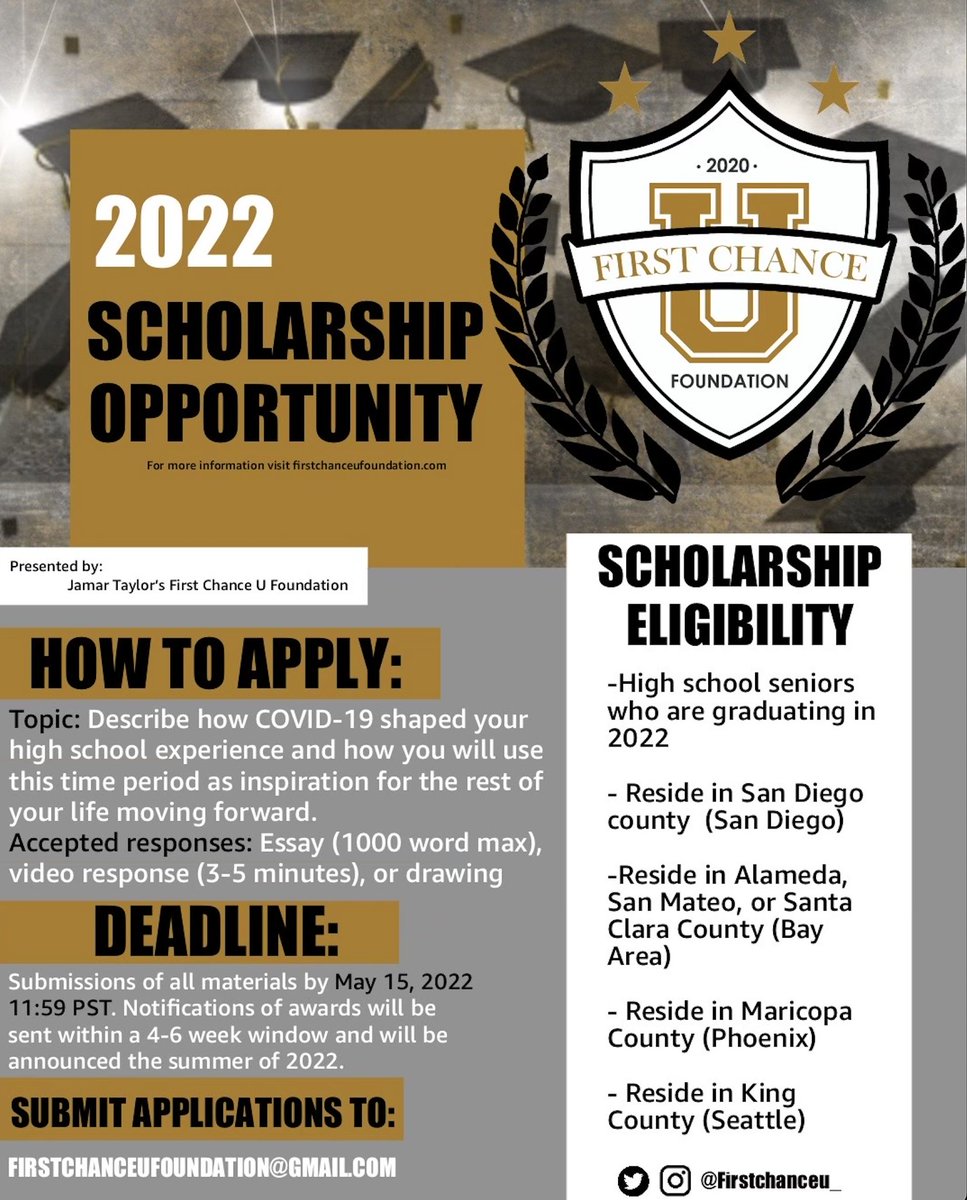 2022

SCHOLARSHIP OPPORTUNITY

For more information visit firstchanceufoundation.com

· 2020 ·

U

FIRST CHANCE

FOUNDATION

Presented by:
Jamar Taylor's First Chance U Foundation

HOW TO APPLY:

Topic: Describe how COVID-19 shaped your high school experience and how you will use this time period as inspiration for the rest of your life moving forward.
Accepted responses: Essay (1000 word max), video response (3-5 minutes), or drawing

DEADLINE:

Submissions of all materials by May 15, 2022 11:59 PST. Notifications of awards will be sent within a 4-6 week window and will be announced the summer of 2022.

SUBMIT APPLICATIONS TO:

FIRSTCHANCEUFOUNDATION@GMAIL.COM

SCHOLARSHIP ELIGIBILITY

-High school seniors who are graduating in 2022

- Reside in San Diego county (San Diego)

-Reside in Alameda, San Mateo, or Santa Clara County (Bay Area)

- Reside in Maricopa County (Phoenix)

- Reside in King County (Seattle)

@Firstchanceu_